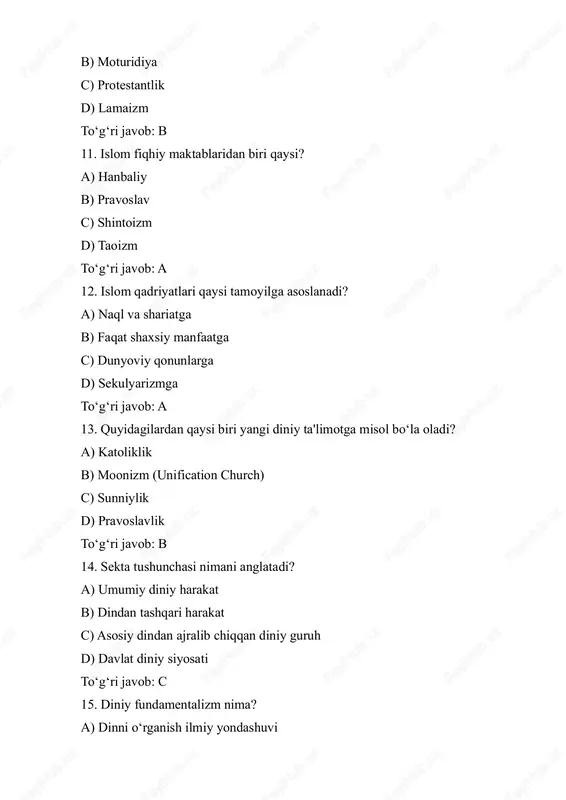 B) Moturidiya
C) Protestantlik
D) Lamaizm
To‘g‘ri javob: B
11. Islom fiqhiy maktablaridan biri qaysi?
A) Hanbaliy
B) Pravoslav
C) Shintoizm
D) Taoizm
To‘g‘ri javob: A
12. Islom qadriyatlari qaysi tamoyilga asoslanadi?
A) Naql va shariatga
B) Faqat shaxsiy manfaatga
C) Dunyoviy qonunlarga
D) Sekulyarizmga
To‘g‘ri javob: A
13. Quyidagilardan qaysi biri yangi diniy ta'limotga misol bo‘la oladi?
A) Katoliklik
B) Moonizm (Unification Church)
C) Sunniylik
D) Pravoslavlik
To‘g‘ri javob: B
14. Sekta tushunchasi nimani anglatadi?
A) Umumiy diniy harakat
B) Dindan tashqari harakat
C) Asosiy dindan ajralib chiqqan diniy guruh
D) Davlat diniy siyosati
To‘g‘ri javob: C
15. Diniy fundamentalizm nima?
A) Dinni o‘rganish ilmiy yondashuvi